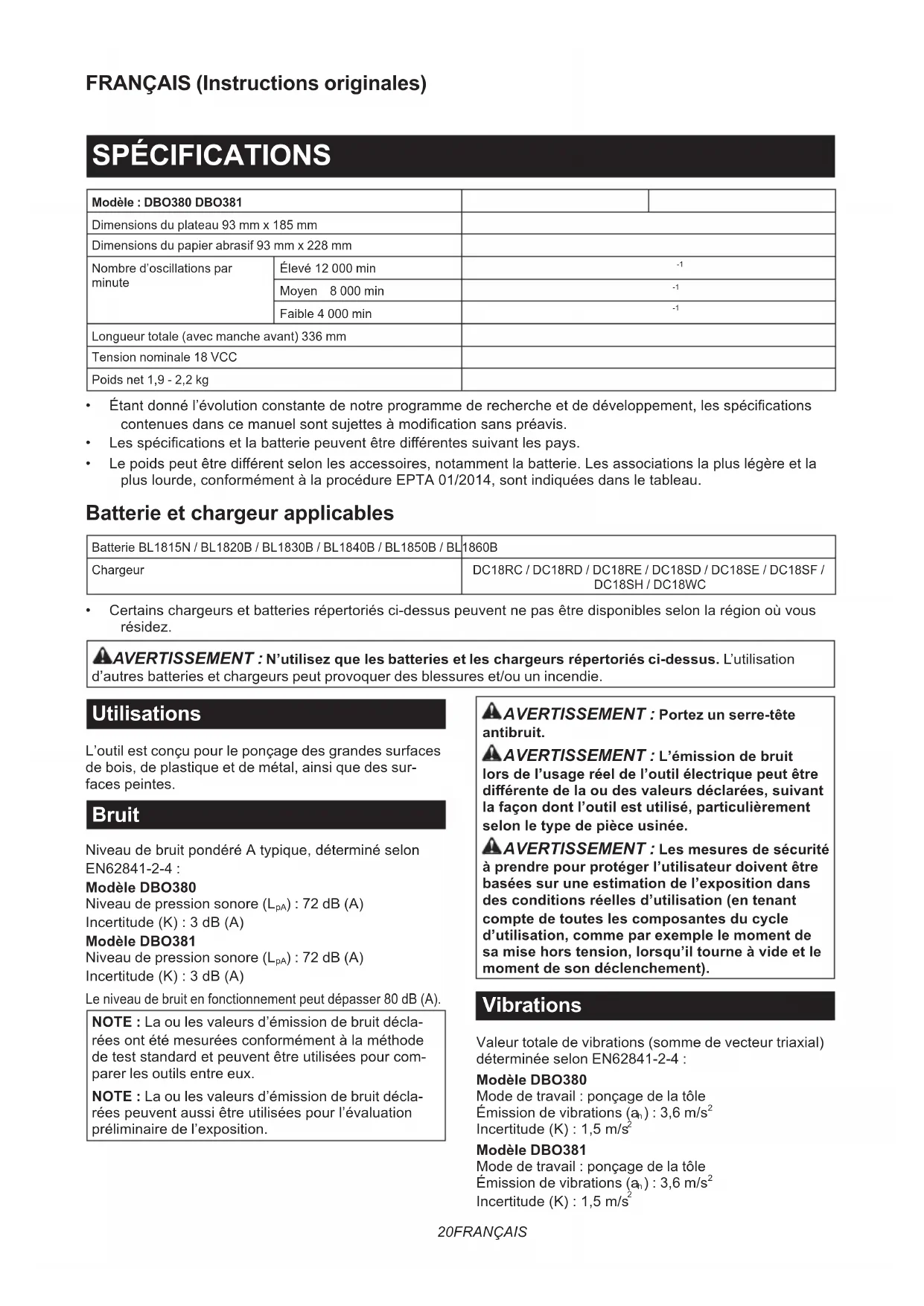 FRANÇAIS (Instructions originales)

SPÉCIFICATIONS

| Modèle : DBO380 DBO381 | | | |
|---|---|---|---|
| Dimensions du plateau 93 mm x 185 mm | | | |
| Dimensions du papier abrasif 93 mm x 228 mm | | | |
| Nombre d'oscillations par minute | Élevé 12 000 min | $^{-1}$ | |
| | Moyen 8 000 min | $^{-1}$ | |
| | Faible 4 000 min | $^{-1}$ | |
| Longueur totale (avec manche avant) 336 mm | | | |
| Tension nominale 18 VCC | | | |
| Poids net 1,9 - 2,2 kg | | | |

• Étant donné l'évolution constante de notre programme de recherche et de développement, les spécifications contenues dans ce manuel sont sujettes à modification sans préavis.
• Les spécifications et la batterie peuvent être différentes suivant les pays.
• Le poids peut être différent selon les accessoires, notamment la batterie. Les associations la plus légère et la plus lourde, conformément à la procédure EPTA 01/2014, sont indiquées dans le tableau.

Batterie et chargeur applicables

| Batterie BL1815N / BL1820B / BL1830B / BL1840B / BL1850B / BL1860B | |
|---|---|
| Chargeur | DC18RC / DC18RD / DC18RE / DC18SD / DC18SE / DC18SF / DC18SH / DC18WC |

• Certains chargeurs et batteries répertoriés ci-dessus peuvent ne pas être disponibles selon la région où vous résidez.

AVERTISSEMENT : N'utilisez que les batteries et les chargeurs répertoriés ci-dessus. L'utilisation d'autres batteries et chargeurs peut provoquer des blessures et/ou un incendie.

Utilisations

L'outil est conçu pour le ponçage des grandes surfaces de bois, de plastique et de métal, ainsi que des surfaces peintes.

Bruit

Niveau de bruit pondéré A typique, déterminé selon EN62841-2-4 :
Modèle DBO380
Niveau de pression sonore ($L_{pA}$) : 72 dB (A)
Incertitude (K) : 3 dB (A)
Modèle DBO381
Niveau de pression sonore ($L_{pA}$) : 72 dB (A)
Incertitude (K) : 3 dB (A)

Le niveau de bruit en fonctionnement peut dépasser 80 dB (A).

NOTE : La ou les valeurs d'émission de bruit déclarées ont été mesurées conformément à la méthode de test standard et peuvent être utilisées pour comparer les outils entre eux.

NOTE : La ou les valeurs d'émission de bruit déclarées peuvent aussi être utilisées pour l'évaluation préliminaire de l'exposition.

AVERTISSEMENT : Portez un serre-tête antibruit.

AVERTISSEMENT : L'émission de bruit lors de l'usage réel de l'outil électrique peut être différente de la ou des valeurs déclarées, suivant la façon dont l'outil est utilisé, particulièrement selon le type de pièce usinée.

AVERTISSEMENT : Les mesures de sécurité à prendre pour protéger l'utilisateur doivent être basées sur une estimation de l'exposition dans des conditions réelles d'utilisation (en tenant compte de toutes les composantes du cycle d'utilisation, comme par exemple le moment de sa mise hors tension, lorsqu'il tourne à vide et le moment de son déclenchement).

Vibrations

Valeur totale de vibrations (somme de vecteur triaxial) déterminée selon EN62841-2-4 :
Modèle DBO380
Mode de travail : ponçage de la tôle
Émission de vibrations ($a_h$) : 3,6 m/s$^2$
Incertitude (K) : 1,5 m/s$^2$
Modèle DBO381
Mode de travail : ponçage de la tôle
Émission de vibrations ($a_h$) : 3,6 m/s$^2$
Incertitude (K) : 1,5 m/s$^2$

20FRANÇAIS